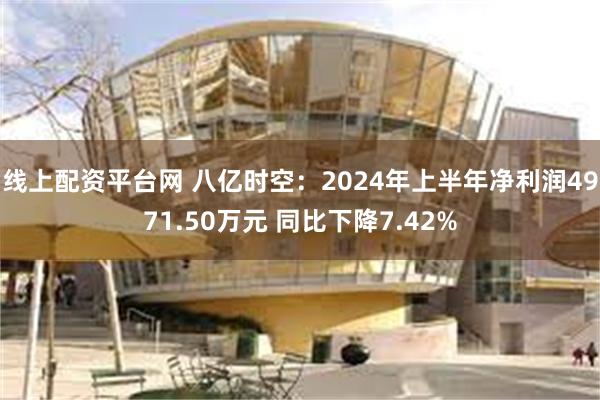 线上配资平台网 八亿时空：2024年上半年净利润4971.50万元 同比下降7.42%